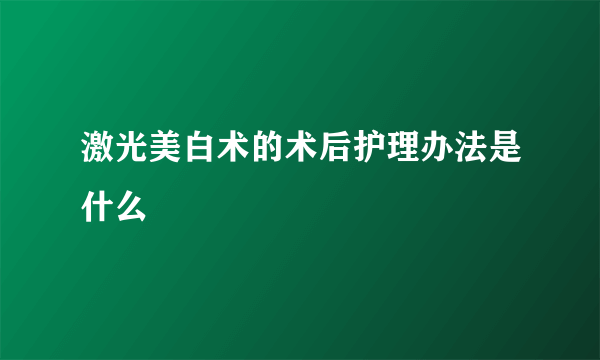 激光美白术的术后护理办法是什么